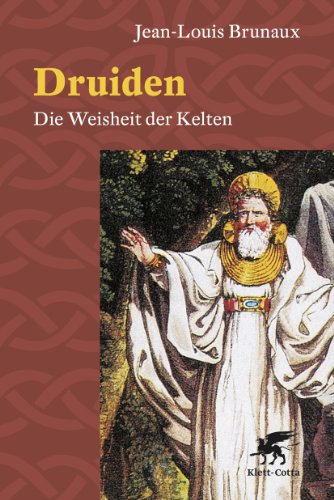 Jean-Louis Brunaux

Druiden

Die Weisheit der Kelten

Klett-Cotta